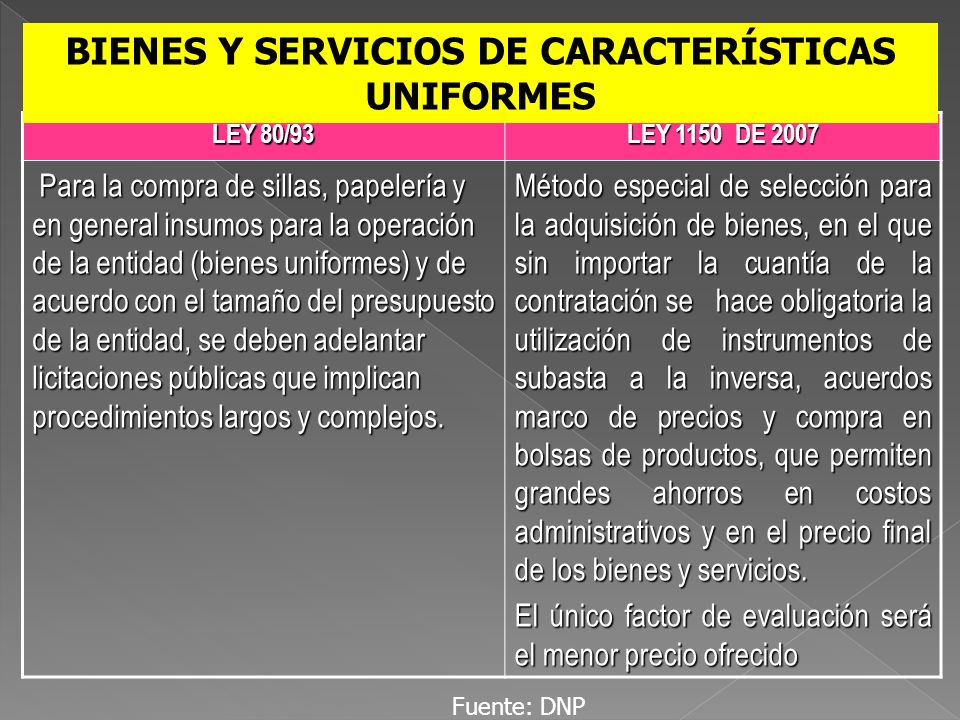 BIENES Y SERVICIOS DE CARACTERÍSTICAS UNIFORMES

| LEY 80/93 | LEY 1150 DE 2007 |
|---|---|
| Para la compra de sillas, papelería y en general insumos para la operación de la entidad (bienes uniformes) y de acuerdo con el tamaño del presupuesto de la entidad, se deben adelantar licitaciones públicas que implican procedimientos largos y complejos. | Método especial de selección para la adquisición de bienes, en el que sin importar la cuantía de la contratación se hace obligatoria la utilización de instrumentos de subasta a la inversa, acuerdos marco de precios y compra en bolsas de productos, que permiten grandes ahorros en costos administrativos y en el precio final de los bienes y servicios. El único factor de evaluación será el menor precio ofrecido |

Fuente: DNP